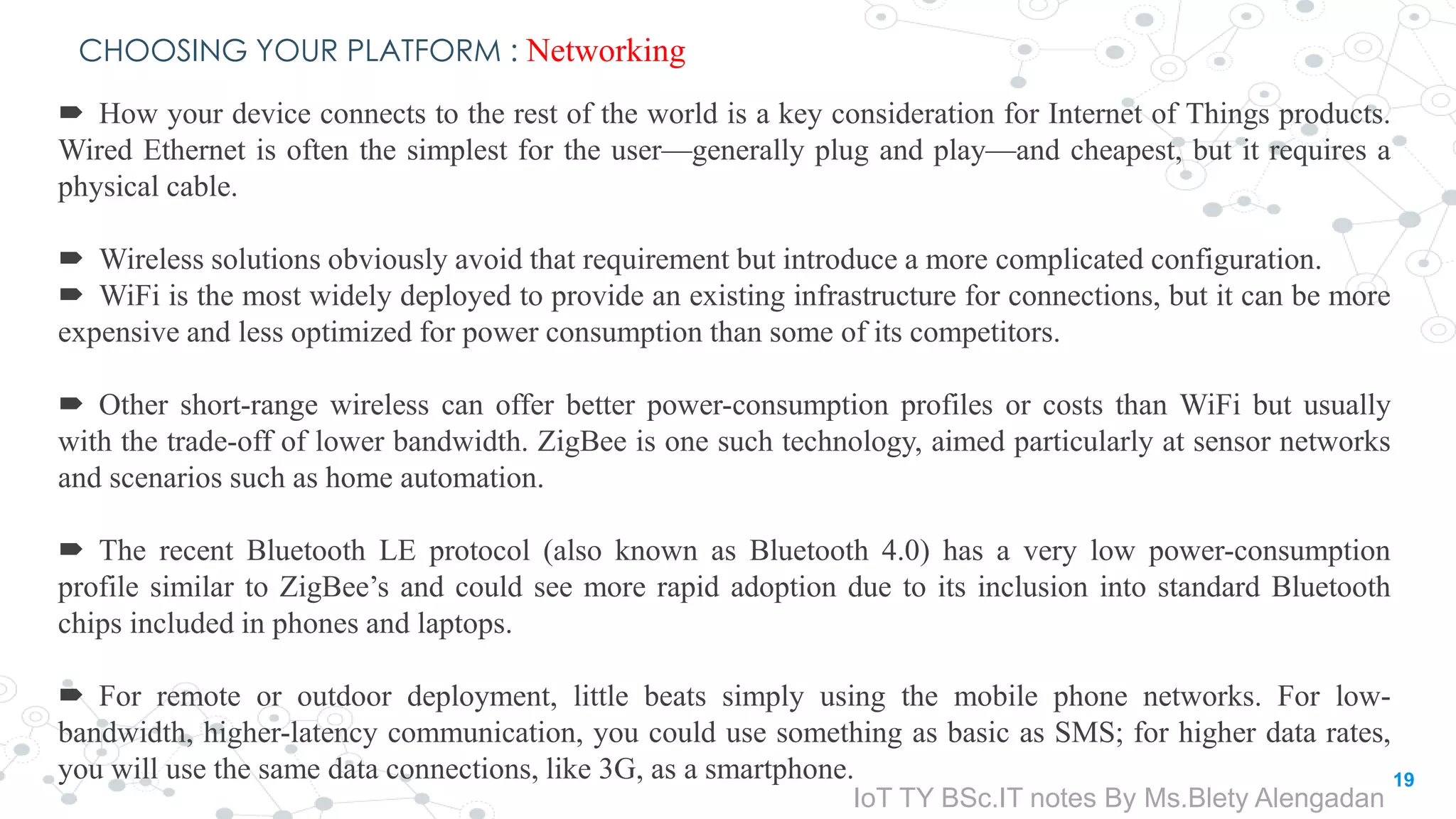 CHOOSING YOUR PLATFORM : Networking

➨ How your device connects to the rest of the world is a key consideration for Internet of Things products. Wired Ethernet is often the simplest for the user—generally plug and play—and cheapest, but it requires a physical cable.

➨ Wireless solutions obviously avoid that requirement but introduce a more complicated configuration.
➨ WiFi is the most widely deployed to provide an existing infrastructure for connections, but it can be more expensive and less optimized for power consumption than some of its competitors.

➨ Other short-range wireless can offer better power-consumption profiles or costs than WiFi but usually with the trade-off of lower bandwidth. ZigBee is one such technology, aimed particularly at sensor networks and scenarios such as home automation.

➨ The recent Bluetooth LE protocol (also known as Bluetooth 4.0) has a very low power-consumption profile similar to ZigBee's and could see more rapid adoption due to its inclusion into standard Bluetooth chips included in phones and laptops.

➨ For remote or outdoor deployment, little beats simply using the mobile phone networks. For low-bandwidth, higher-latency communication, you could use something as basic as SMS; for higher data rates, you will use the same data connections, like 3G, as a smartphone.

19

IoT TY BSc.IT notes By Ms.Blety Alengadan